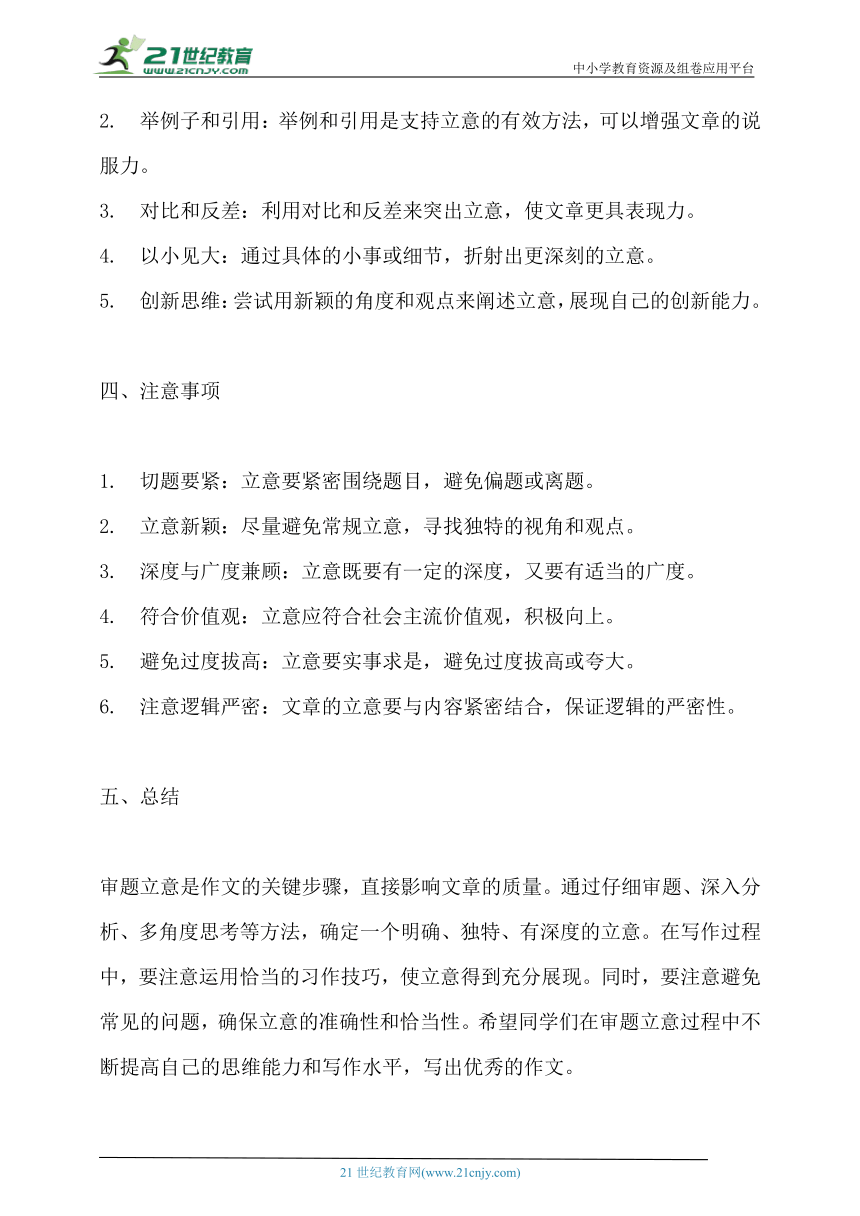 21世纪教育
www.21cnjy.com
中小学教育资源及组卷应用平台

2. 举例子和引用：举例和引用是支持立意的有效方法，可以增强文章的说服力。

3. 对比和反差：利用对比和反差来突出立意，使文章更具表现力。

4. 以小见大：通过具体的小事或细节，折射出更深刻的立意。

5. 创新思维：尝试用新颖的角度和观点来阐述立意，展现自己的创新能力。

四、注意事项

1. 切题要紧：立意要紧密围绕题目，避免偏题或离题。

2. 立意新颖：尽量避免常规立意，寻找独特的视角和观点。

3. 深度与广度兼顾：立意既要有一定的深度，又要有适当的广度。

4. 符合价值观：立意应符合社会主流价值观，积极向上。

5. 避免过度拔高：立意要实事求是，避免过度拔高或夸大。

6. 注意逻辑严密：文章的立意要与内容紧密结合，保证逻辑的严密性。

五、总结

审题立意是作文的关键步骤，直接影响文章的质量。通过仔细审题、深入分析、多角度思考等方法，确定一个明确、独特、有深度的立意。在写作过程中，要注意运用恰当的习作技巧，使立意得到充分展现。同时，要注意避免常见的问题，确保立意的准确性和恰当性。希望同学们在审题立意过程中不断提高自己的思维能力和写作水平，写出优秀的作文。

21 世纪教育网(www.21cnjy.com)